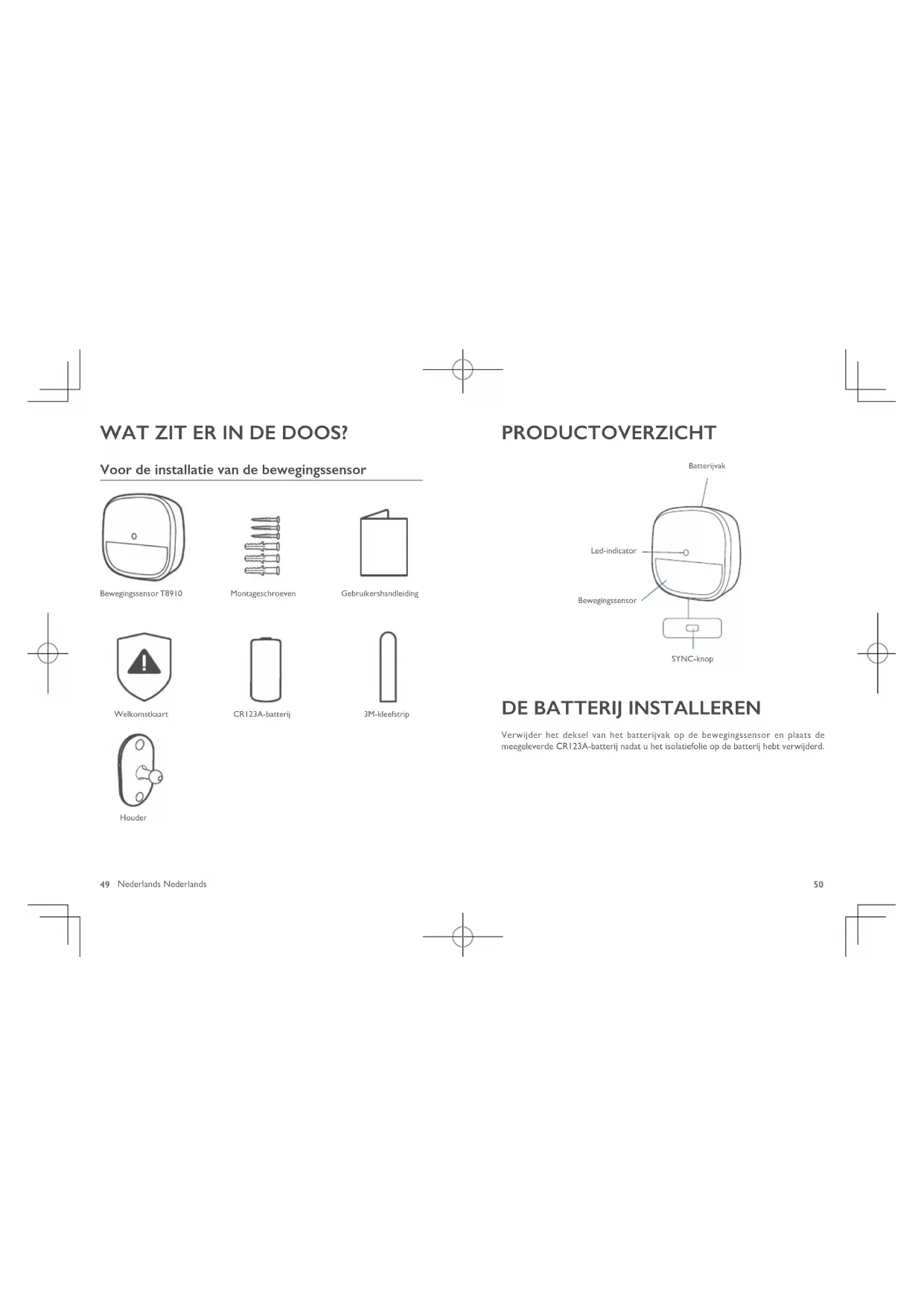 WAT ZIT ER IN DE DOOS?

Voor de installatie van de bewegingssensor

Bewegingssensor T8910

Montageschroeven

Gebruikershandleiding

Welkomstkaart

CR123A-batterij

3M-kleefstrip

Houder

49 Nederlands Nederlands

PRODUCTOVERZICHT

Batterijvak

Led-indicator

Bewegingssensor

SYNC-knop

DE BATTERIJ INSTALLEREN

Verwijder het deksel van het batterijvak op de bewegingssensor en plaats de meegeleverde CR123A-batterij nadat u het isolatiefolie op de batterij hebt verwijderd.

50